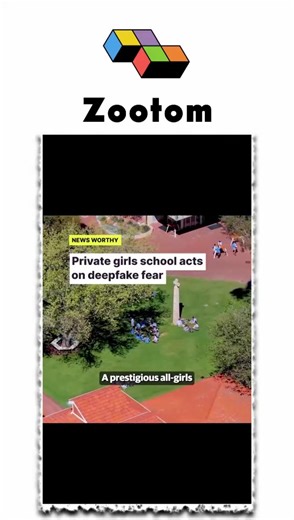 Zootom

NEWS WORTHY

Private girls school acts on deepfake fear

A prestigious all-girls